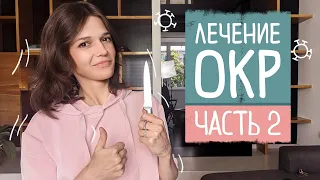 ЛЕЧЕНИЕ
ОКР
ЧАСТЬ 2